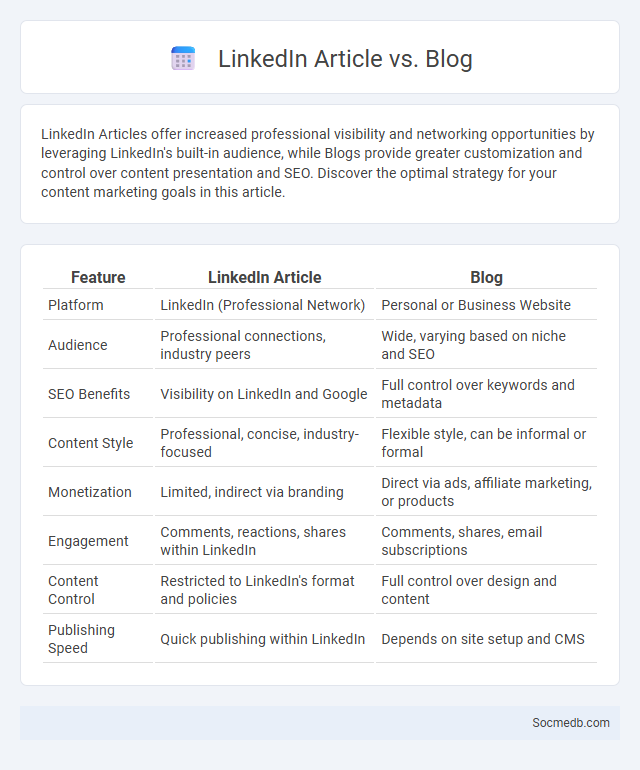 LinkedIn Article vs. Blog

LinkedIn Articles offer increased professional visibility and networking opportunities by leveraging LinkedIn's built-in audience, while Blogs provide greater customization and control over content presentation and SEO. Discover the optimal strategy for your content marketing goals in this article.

| Feature | LinkedIn Article | Blog |
|---|---|---|
| Platform | LinkedIn (Professional Network) | Personal or Business Website |
| Audience | Professional connections, industry peers | Wide, varying based on niche and SEO |
| SEO Benefits | Visibility on LinkedIn and Google | Full control over keywords and metadata |
| Content Style | Professional, concise, industry-focused | Flexible style, can be informal or formal |
| Monetization | Limited, indirect via branding | Direct via ads, affiliate marketing, or products |
| Engagement | Comments, reactions, shares within LinkedIn | Comments, shares, email subscriptions |
| Content Control | Restricted to LinkedIn's format and policies | Full control over design and content |
| Publishing Speed | Quick publishing within LinkedIn | Depends on site setup and CMS |

Socmedb.com